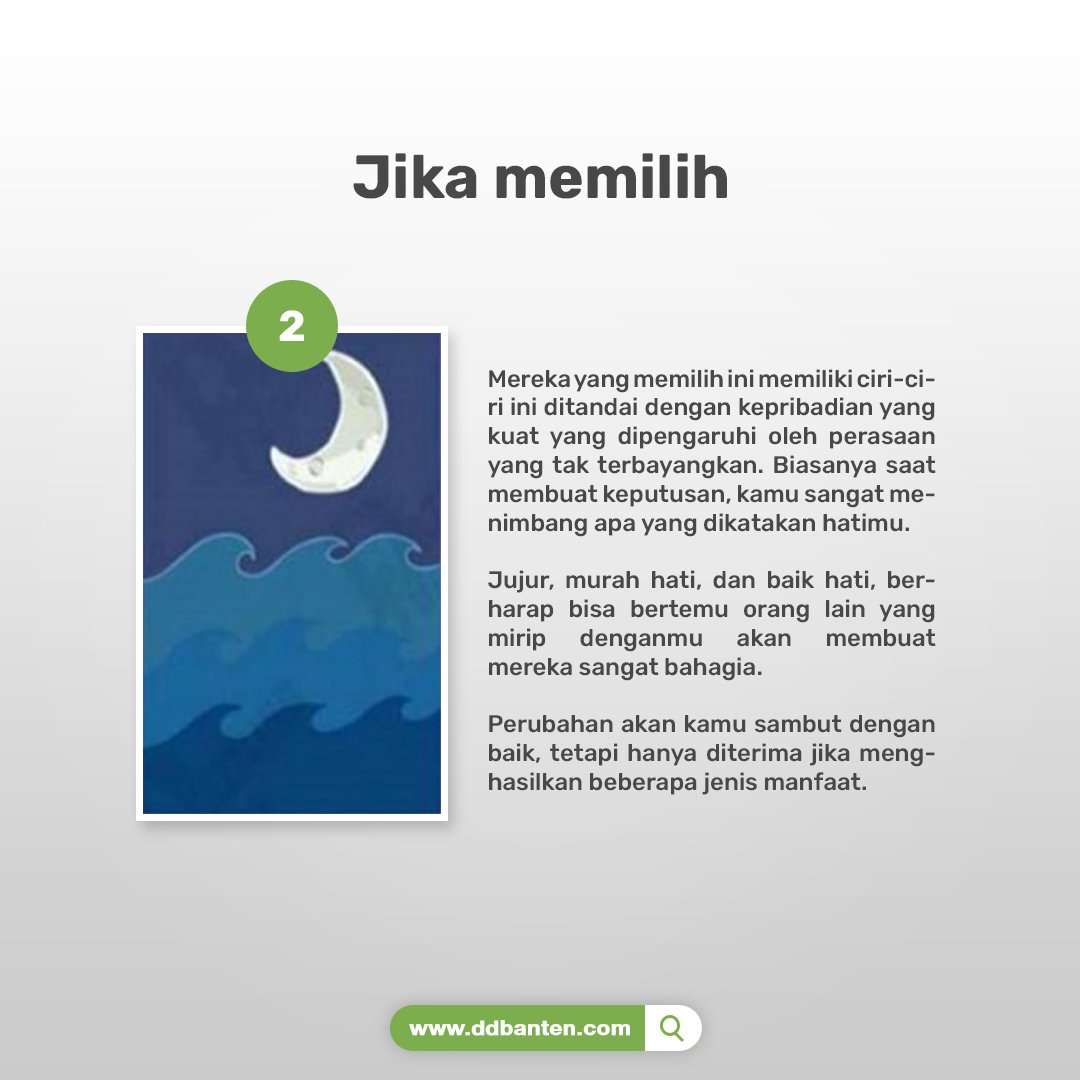 Jika memilih

2

Mereka yang memilih ini memiliki ciri-ciri ini ditandai dengan kepribadian yang kuat yang dipengaruhi oleh perasaan yang tak terbayangkan. Biasanya saat membuat keputusan, kamu sangat menimbang apa yang dikatakan hatimu.

Jujur, murah hati, dan baik hati, berharap bisa bertemu orang lain yang mirip denganmu akan membuat mereka sangat bahagia.

Perubahan akan kamu sambut dengan baik, tetapi hanya diterima jika menghasilkan beberapa jenis manfaat.

www.ddbanten.com